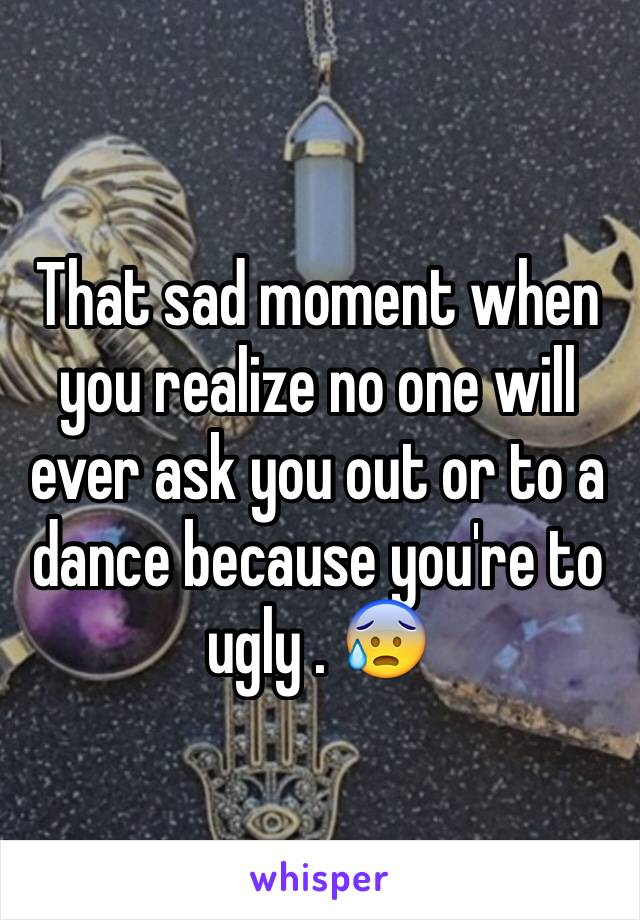 That sad moment when you realize no one will ever ask you out or to a dance because you're to ugly . 😰

whisper